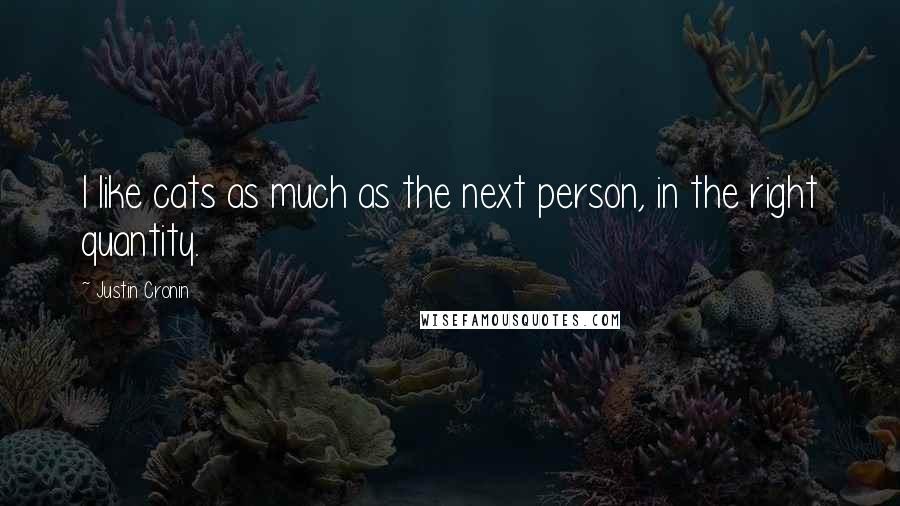 I like cats as much as the next person, in the right quantity.

~ Justin Cronin

WISEFAMOUSQUOTES.COM